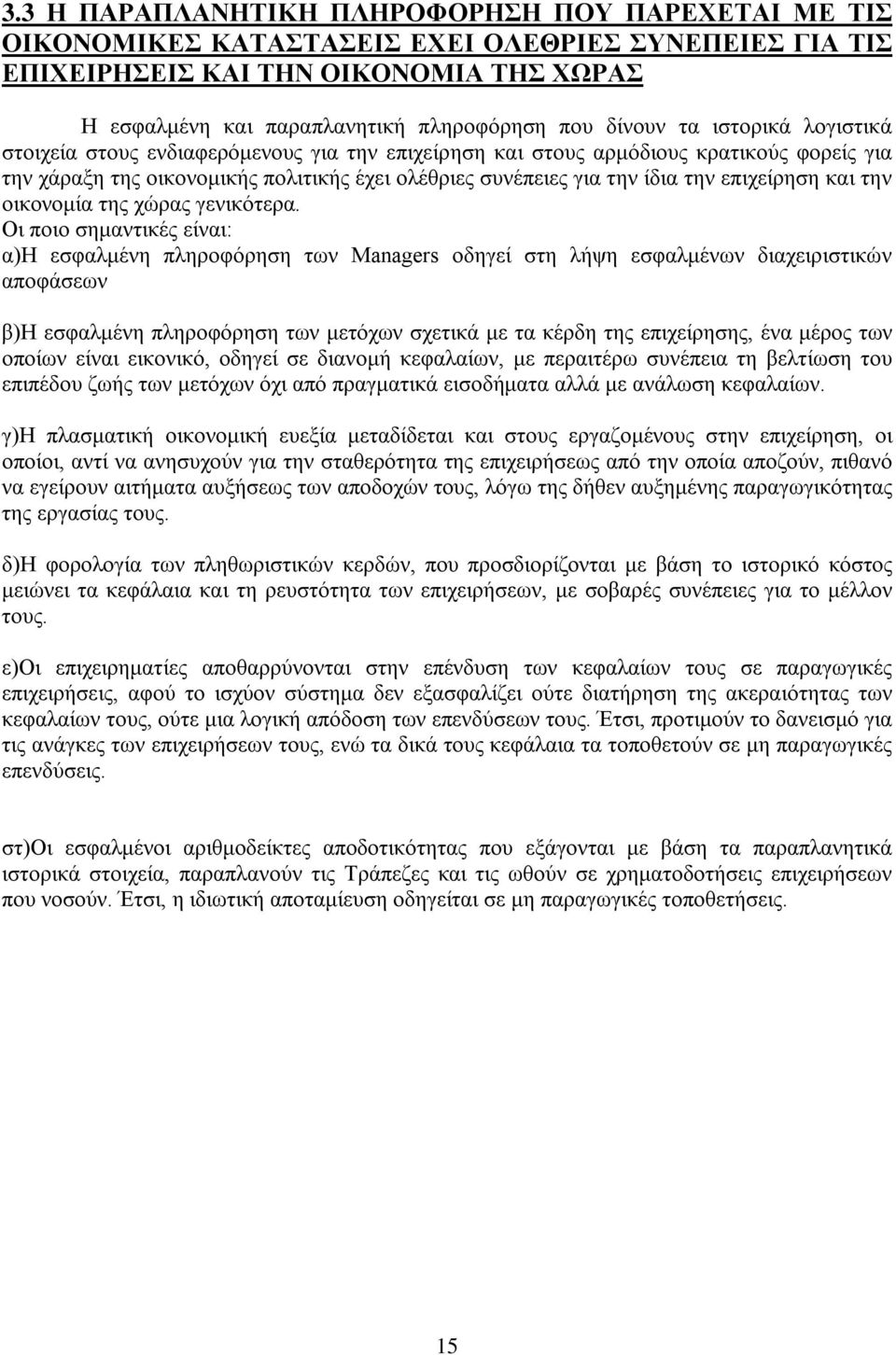 3.3 Η ΠΑΡΑΠΛΑΝΗΤΙΚΗ ΠΛΗΡΟΦΟΡΗΣΗ ΠΟΥ ΠΑΡΕΧΕΤΑΙ ΜΕ ΤΙΣ ΟΙΚΟΝΟΜΙΚΕΣ ΚΑΤΑΣΤΑΣΕΙΣ ΕΧΕΙ ΟΛΕΘΡΙΕΣ ΣΥΝΕΠΕΙΕΣ ΓΙΑ ΤΙΣ ΕΠΙΧΕΙΡΗΣΕΙΣ ΚΑΙ ΤΗΝ ΟΙΚΟΝΟΜΙΑ ΤΗΣ ΧΩΡΑΣ

Η εσφαλμένη και παραπλανητική πληροφόρηση που δίνουν τα ιστορικά λογιστικά στοιχεία στους ενδιαφερόμενους για την επιχείρηση και στους αρμόδιους κρατικούς φορείς για την χάραξη της οικονομικής πολιτικής έχει ολέθριες συνέπειες για την ίδια την επιχείρηση και την οικονομία της χώρας γενικότερα.
Οι ποιο σημαντικές είναι:
α)Η εσφαλμένη πληροφόρηση των Managers οδηγεί στη λήψη εσφαλμένων διαχειριστικών αποφάσεων

β)Η εσφαλμένη πληροφόρηση των μετόχων σχετικά με τα κέρδη της επιχείρησης, ένα μέρος των οποίων είναι εικονικό, οδηγεί σε διανομή κεφαλαίων, με περαιτέρω συνέπεια τη βελτίωση του επιπέδου ζωής των μετόχων όχι από πραγματικά εισοδήματα αλλά με ανάλωση κεφαλαίων.

γ)Η πλασματική οικονομική ευεξία μεταδίδεται και στους εργαζομένους στην επιχείρηση, οι οποίοι, αντί να ανησυχούν για την σταθερότητα της επιχειρήσεως από την οποία αποζούν, πιθανό να εγείρουν αιτήματα αυξήσεως των αποδοχών τους, λόγω της δήθεν αυξημένης παραγωγικότητας της εργασίας τους.

δ)Η φορολογία των πληθωριστικών κερδών, που προσδιορίζονται με βάση το ιστορικό κόστος μειώνει τα κεφάλαια και τη ρευστότητα των επιχειρήσεων, με σοβαρές συνέπειες για το μέλλον τους.

ε)Οι επιχειρηματίες αποθαρρύνονται στην επένδυση των κεφαλαίων τους σε παραγωγικές επιχειρήσεις, αφού το ισχύον σύστημα δεν εξασφαλίζει ούτε διατήρηση της ακεραιότητας των κεφαλαίων τους, ούτε μια λογική απόδοση των επενδύσεων τους. Έτσι, προτιμούν το δανεισμό για τις ανάγκες των επιχειρήσεων τους, ενώ τα δικά τους κεφάλαια τα τοποθετούν σε μη παραγωγικές επενδύσεις.

στ)Οι εσφαλμένοι αριθμοδείκτες αποδοτικότητας που εξάγονται με βάση τα παραπλανητικά ιστορικά στοιχεία, παραπλανούν τις Τράπεζες και τις ωθούν σε χρηματοδοτήσεις επιχειρήσεων που νοσούν. Έτσι, η ιδιωτική αποταμίευση οδηγείται σε μη παραγωγικές τοποθετήσεις.

15